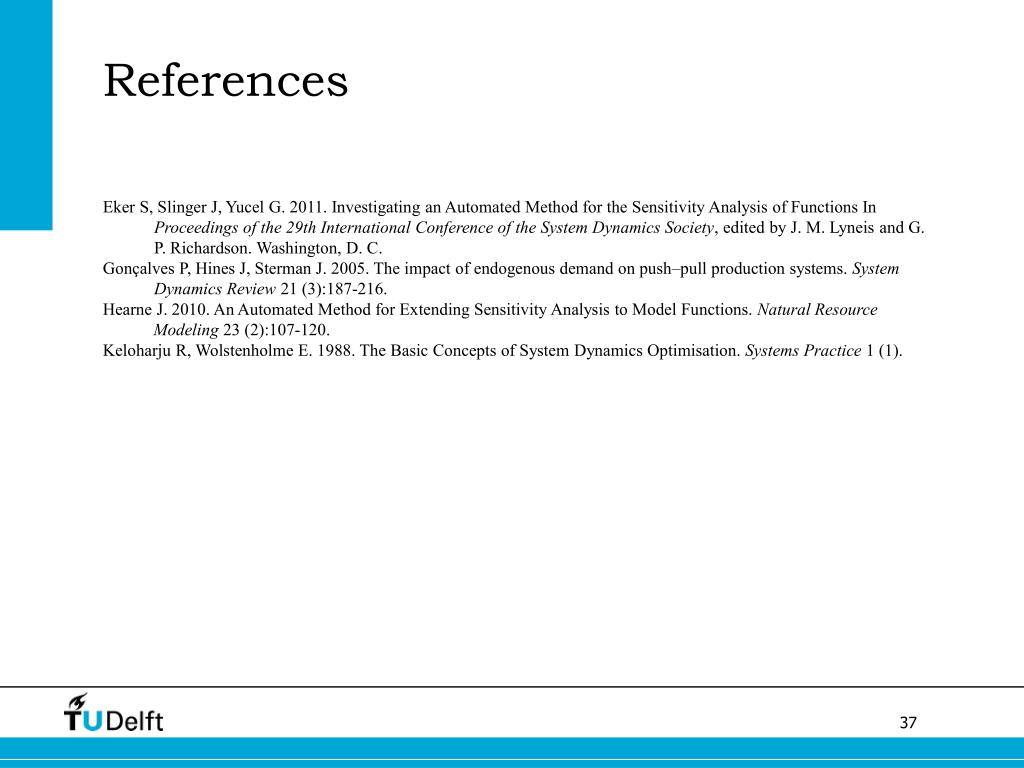 References

Eker S, Slinger J, Yucel G. 2011. Investigating an Automated Method for the Sensitivity Analysis of Functions In Proceedings of the 29th International Conference of the System Dynamics Society, edited by J. M. Lyneis and G. P. Richardson. Washington, D. C.

Gonçalves P, Hines J, Sterman J. 2005. The impact of endogenous demand on push–pull production systems. System Dynamics Review 21 (3):187-216.

Hearne J. 2010. An Automated Method for Extending Sensitivity Analysis to Model Functions. Natural Resource Modeling 23 (2):107-120.

Keloharju R, Wolstenholme E. 1988. The Basic Concepts of System Dynamics Optimisation. Systems Practice 1 (1).

TUDelft

37